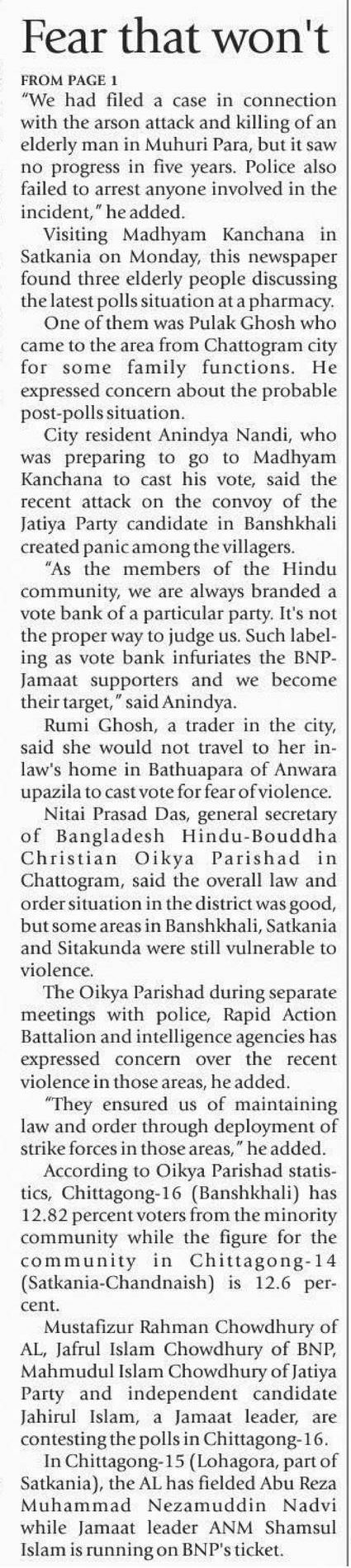 Fear that won't

FROM PAGE 1
"We had filed a case in connection with the arson attack and killing of an elderly man in Muhuri Para, but it saw no progress in five years. Police also failed to arrest anyone involved in the incident," he added.

Visiting Madhyam Kanchana in Satkania on Monday, this newspaper found three elderly people discussing the latest polls situation at a pharmacy.

One of them was Pulak Ghosh who came to the area from Chattogram city for some family functions. He expressed concern about the probable post-polls situation.

City resident Anindya Nandi, who was preparing to go to Madhyam Kanchana to cast his vote, said the recent attack on the convoy of the Jatiya Party candidate in Banshkhali created panic among the villagers.

"As the members of the Hindu community, we are always branded a vote bank of a particular party. It's not the proper way to judge us. Such labeling as vote bank infuriates the BNP-Jamaat supporters and we become their target," said Anindya.

Rumi Ghosh, a trader in the city, said she would not travel to her in-law's home in Bathuapara of Anwara upazila to cast vote for fear of violence.

Nitai Prasad Das, general secretary of Bangladesh Hindu-Bouddha Christian Oikya Parishad in Chattogram, said the overall law and order situation in the district was good, but some areas in Banshkhali, Satkania and Sitakunda were still vulnerable to violence.

The Oikya Parishad during separate meetings with police, Rapid Action Battalion and intelligence agencies has expressed concern over the recent violence in those areas, he added.

"They ensured us of maintaining law and order through deployment of strike forces in those areas," he added.

According to Oikya Parishad statistics, Chittagong-16 (Banshkhali) has 12.82 percent voters from the minority community while the figure for the community in Chittagong-14 (Satkania-Chandnaish) is 12.6 percent.

Mustafizur Rahman Chowdhury of AL, Jafrul Islam Chowdhury of BNP, Mahmudul Islam Chowdhury of Jatiya Party and independent candidate Jahirul Islam, a Jamaat leader, are contesting the polls in Chittagong-16.

In Chittagong-15 (Lohagora, part of Satkania), the AL has fielded Abu Reza Muhammad Nezamuddin Nadvi while Jamaat leader ANM Shamsul Islam is running on BNP's ticket.